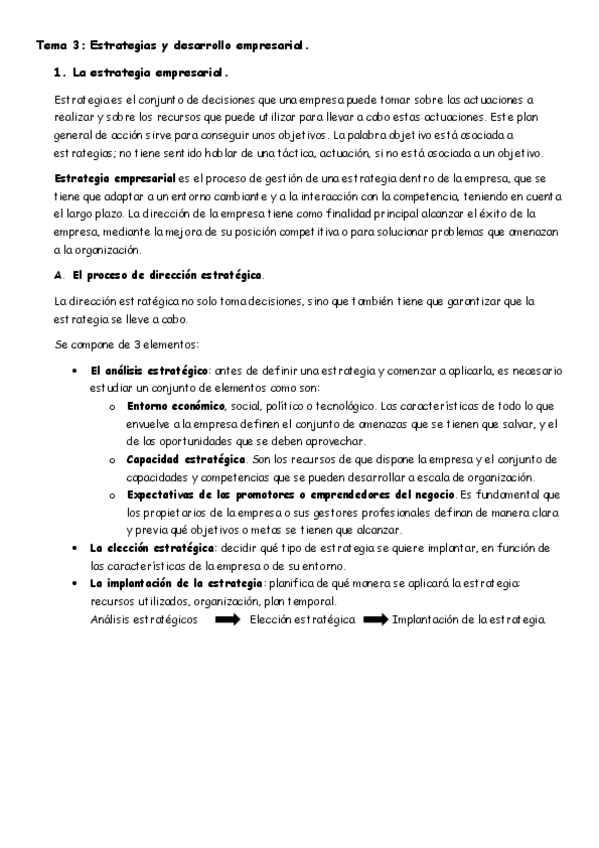 Tema 3: Estrategias y desarrollo empresarial.

1. La estrategia empresarial.

Estrategia es el conjunto de decisiones que una empresa puede tomar sobre las actuaciones a realizar y sobre los recursos que puede utilizar para llevar a cabo estas actuaciones. Este plan general de acción sirve para conseguir unos objetivos. La palabra objetivo está asociada a estrategias; no tiene sentido hablar de una táctica, actuación, si no está asociada a un objetivo.

Estrategia empresarial es el proceso de gestión de una estrategia dentro de la empresa, que se tiene que adaptar a un entorno cambiante y a la interacción con la competencia, teniendo en cuenta el largo plazo. La dirección de la empresa tiene como finalidad principal alcanzar el éxito de la empresa, mediante la mejora de su posición competitiva o para solucionar problemas que amenazan a la organización.

A. El proceso de dirección estratégica.

La dirección estratégica no solo toma decisiones, sino que también tiene que garantizar que la estrategia se lleve a cabo.

Se compone de 3 elementos:

• El análisis estratégico: antes de definir una estrategia y comenzar a aplicarla, es necesario estudiar un conjunto de elementos como son:
  o Entorno económico, social, político o tecnológico. Las características de todo lo que envuelve a la empresa definen el conjunto de amenazas que se tienen que salvar, y el de las oportunidades que se deben aprovechar.
  o Capacidad estratégica. Son los recursos de que dispone la empresa y el conjunto de capacidades y competencias que se pueden desarrollar a escala de organización.
  o Expectativas de los promotores o emprendedores del negocio. Es fundamental que los propietarios de la empresa o sus gestores profesionales definan de manera clara y previa qué objetivos o metas se tienen que alcanzar.
• La elección estratégica: decidir qué tipo de estrategia se quiere implantar, en función de las características de la empresa o de su entorno.
• La implantación de la estrategia: planifica de qué manera se aplicará la estrategia: recursos utilizados, organización, plan temporal.
Análisis estratégicos Elección estratégica Implantación de la estrategia.